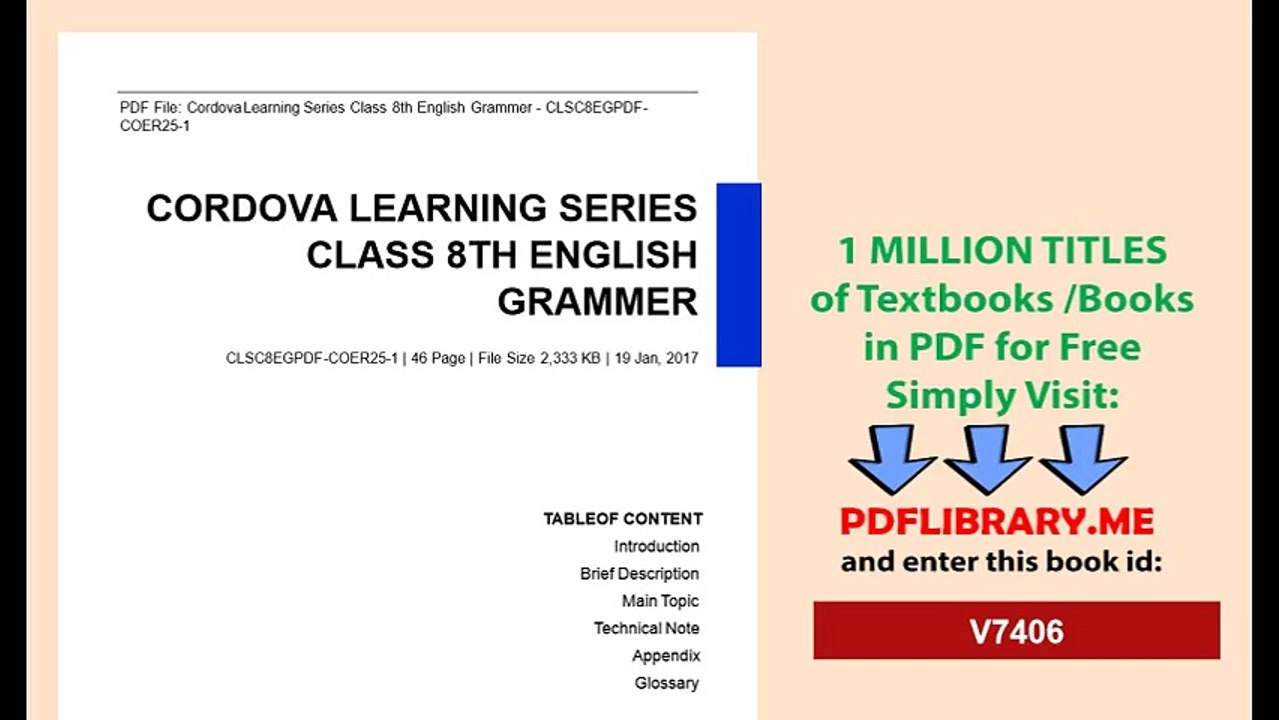 PDF File: CordovaLearning Series Class 8th English Grammer - CLSC8EGPDF-COER25-1

CORDOVA LEARNING SERIES CLASS 8TH ENGLISH GRAMMER

CLSC8EGPDF-COER25-1 | 46 Page | File Size 2,333 KB | 19 Jan, 2017

TABLEOF CONTENT
Introduction
Brief Description
Main Topic
Technical Note
Appendix
Glossary

1 MILLION TITLES of Textbooks /Books in PDF for Free Simply Visit:

PDFLIBRARY.ME
and enter this book id:

V7406